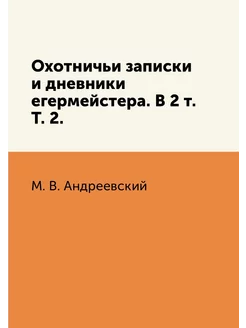 Охотничьи записки и дневники егермейстера. В 2 т. Т. 2.

М. В. Андреевский